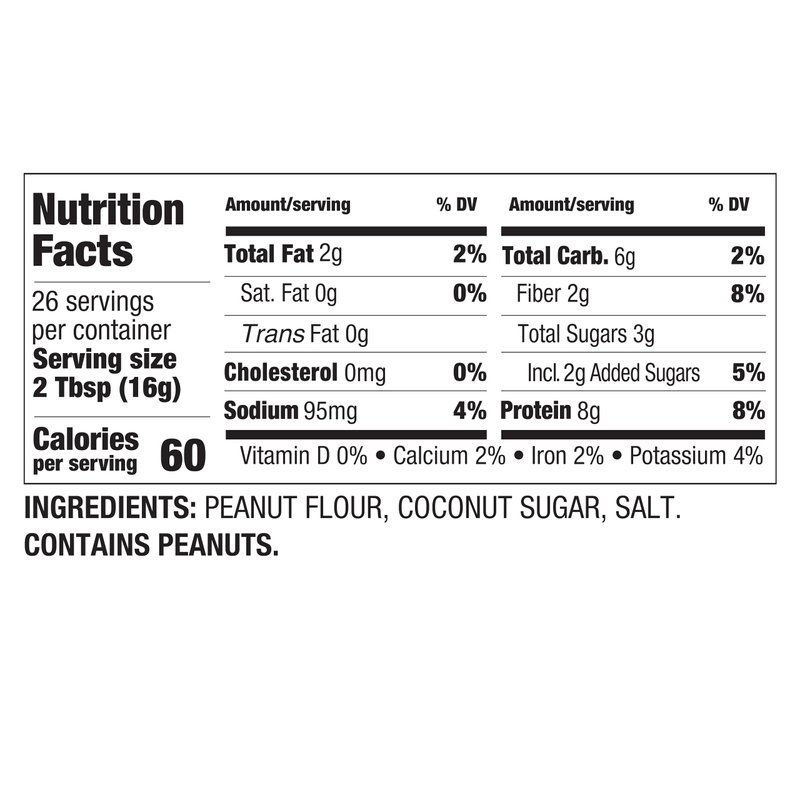 Nutrition Facts

26 servings per container
Serving size
2 Tbsp (16g)

Calories per serving 60

| Amount/serving | % DV |
|---|---|
| Total Fat 2g | 2% |
| Sat. Fat 0g | 0% |
| Trans Fat 0g | |
| Cholesterol 0mg | 0% |
| Sodium 95mg | 4% |

| Amount/serving | % DV |
|---|---|
| Total Carb. 6g | 2% |
| Fiber 2g | 8% |
| Total Sugars 3g | |
| Incl. 2g Added Sugars | 5% |
| Protein 8g | 8% |

Vitamin D 0% • Calcium 2% • Iron 2% • Potassium 4%

INGREDIENTS: PEANUT FLOUR, COCONUT SUGAR, SALT.
CONTAINS PEANUTS.